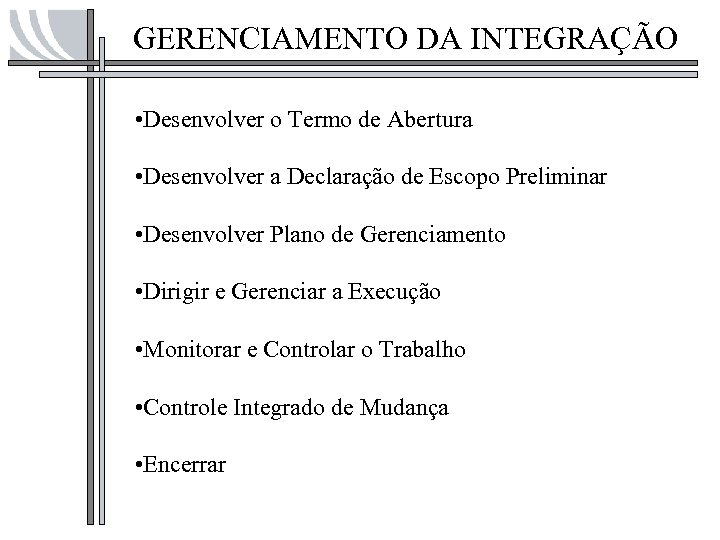 GERENCIAMENTO DA INTEGRAÇÃO

•Desenvolver o Termo de Abertura

•Desenvolver a Declaração de Escopo Preliminar

•Desenvolver Plano de Gerenciamento

•Dirigir e Gerenciar a Execução

•Monitorar e Controlar o Trabalho

•Controle Integrado de Mudança

•Encerrar